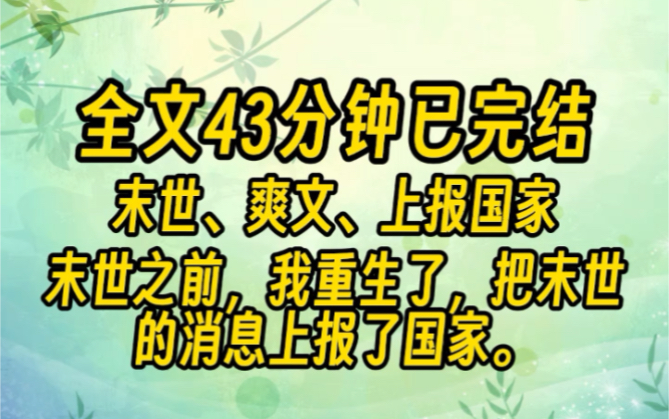 全文43分钟已完结

末世、爽文、上报国家

末世之前，我重生了，把末世的消息上报了国家。